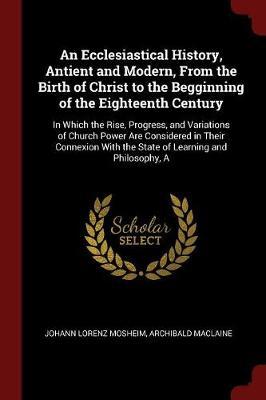 An Ecclesiastical History, Antient and Modern, From the Birth of Christ to the Begginning of the Eighteenth Century

In Which the Rise, Progress, and Variations of Church Power Are Considered in Their Connexion With the State of Learning and Philosophy, A

Scholar SELECT

JOHANN LORENZ MOSHEIM, ARCHIBALD MACLAINE